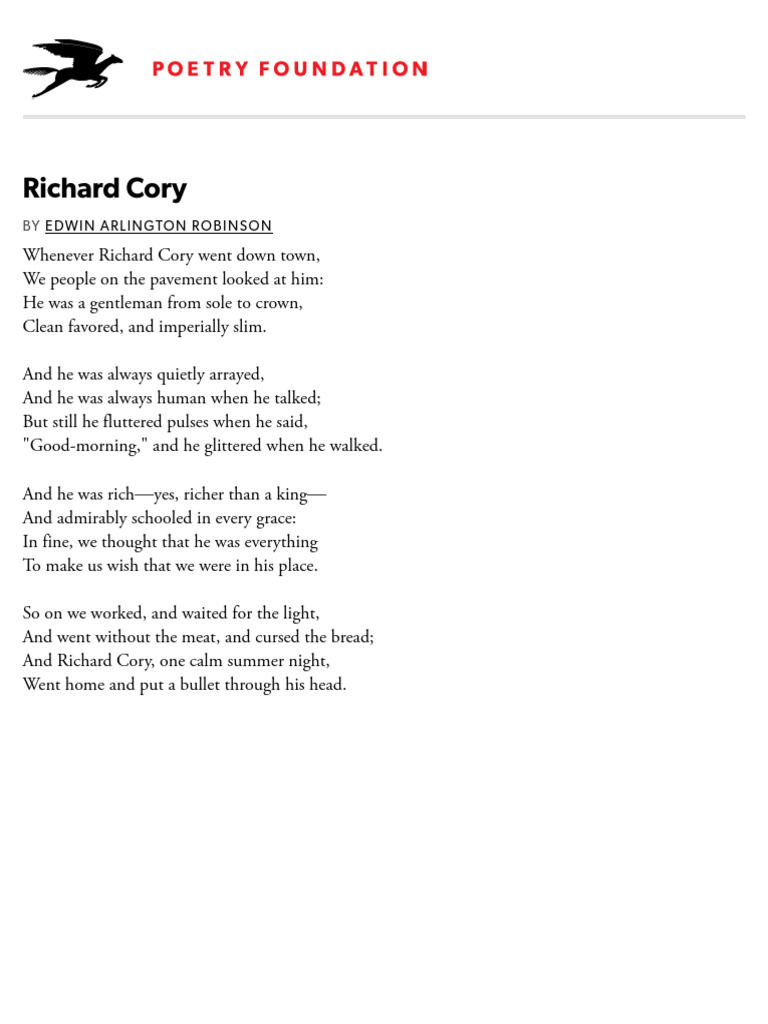 POETRY FOUNDATION

Richard Cory

BY EDWIN ARLINGTON ROBINSON

Whenever Richard Cory went down town,
We people on the pavement looked at him:
He was a gentleman from sole to crown,
Clean favored, and imperially slim.

And he was always quietly arrayed,
And he was always human when he talked;
But still he fluttered pulses when he said,
"Good-morning," and he glittered when he walked.

And he was rich—yes, richer than a king—
And admirably schooled in every grace:
In fine, we thought that he was everything
To make us wish that we were in his place.

So on we worked, and waited for the light,
And went without the meat, and cursed the bread;
And Richard Cory, one calm summer night,
Went home and put a bullet through his head.